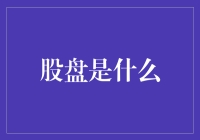 股盘是什么